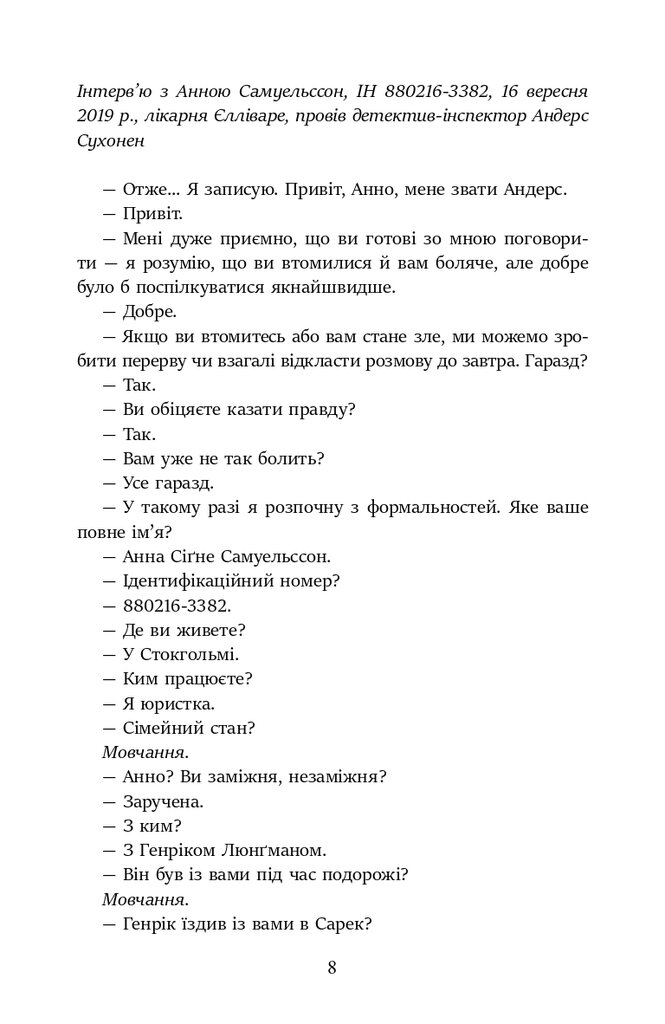 Інтерв'ю з Анною Самуельссон, ІН 880216-3382, 16 вересня 2019 р., лікарня Єлліваре, провів детектив-інспектор Андерс Сухонен

— Отже... Я записую. Привіт, Анно, мене звати Андерс.
— Привіт.
— Мені дуже приємно, що ви готові зо мною поговорити — я розумію, що ви втомилися й вам боляче, але добре було б поспілкуватися якнайшвидше.
— Добре.
— Якщо ви втомитесь або вам стане зле, ми можемо зробити перерву чи взагалі відкласти розмову до завтра. Гаразд?
— Так.
— Ви обіцяєте казати правду?
— Так.
— Вам уже не так болить?
— Усе гаразд.
— У такому разі я розпочну з формальностей. Яке ваше повне ім'я?
— Анна Сіґне Самуельссон.
— Ідентифікаційний номер?
— 880216-3382.
— Де ви живете?
— У Стокгольмі.
— Ким працюєте?
— Я юристка.
— Сімейний стан?
Мовчання.
— Анно? Ви заміжня, незаміжня?
— Заручена.
— З ким?
— З Генріком Люнґманом.
— Він був із вами під час подорожі?
Мовчання.
— Генрік їздив із вами в Сарек?

8